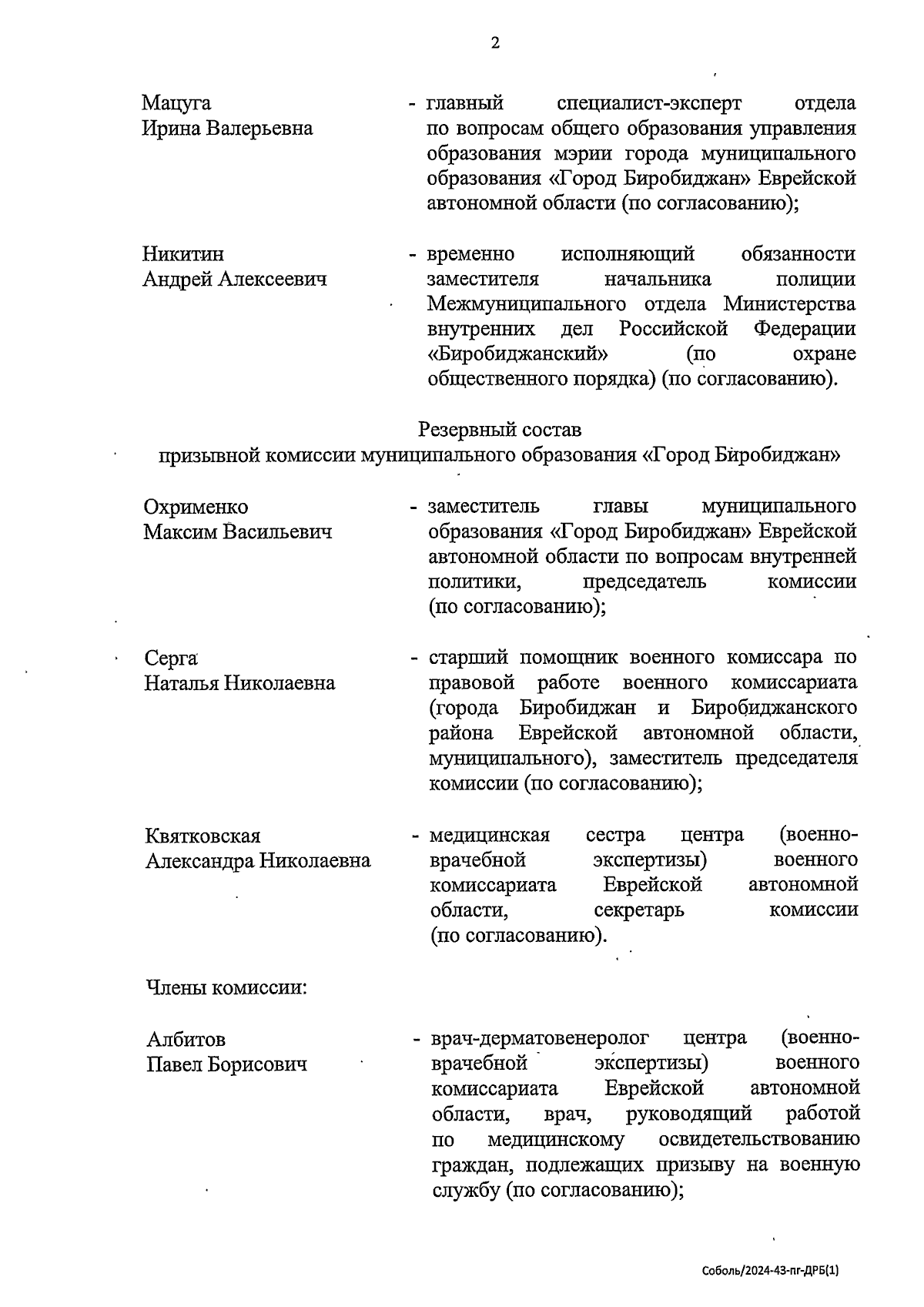 2

Мацуга Ирина Валерьевна
- главный специалист-эксперт отдела по вопросам общего образования управления образования мэрии города муниципального образования «Город Биробиджан» Еврейской автономной области (по согласованию);

Никитин Андрей Алексеевич
- временно исполняющий обязанности заместителя начальника полиции Межмуниципального отдела Министерства внутренних дел Российской Федерации «Биробиджанский» (по охране общественного порядка) (по согласованию).

Резервный состав
призывной комиссии муниципального образования «Город Биробиджан»

Охрименко Максим Васильевич
- заместитель главы муниципального образования «Город Биробиджан» Еврейской автономной области по вопросам внутренней политики, председатель комиссии (по согласованию);

Серга Наталья Николаевна
- старший помощник военного комиссара по правовой работе военного комиссариата (города Биробиджан и Биробиджанского района Еврейской автономной области, муниципального), заместитель председателя комиссии (по согласованию);

Квятковская Александра Николаевна
- медицинская сестра центра (военно-врачебной экспертизы) военного комиссариата Еврейской автономной области, секретарь комиссии (по согласованию).

Члены комиссии:

Албитов Павел Борисович
- врач-дерматовенеролог центра (военно-врачебной экспертизы) военного комиссариата Еврейской автономной области, врач, руководящий работой по медицинскому освидетельствованию граждан, подлежащих призыву на военную службу (по согласованию);

Соболь/2024-43-пг-ДРБ(1)